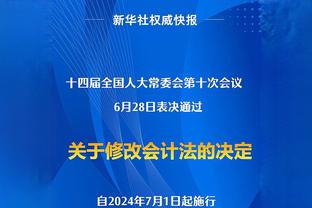 新华社权威快报

十四届全国人大常委会第十次会议
6月28日表决通过

关于修改会计法的决定

自2024年7月1日起施行